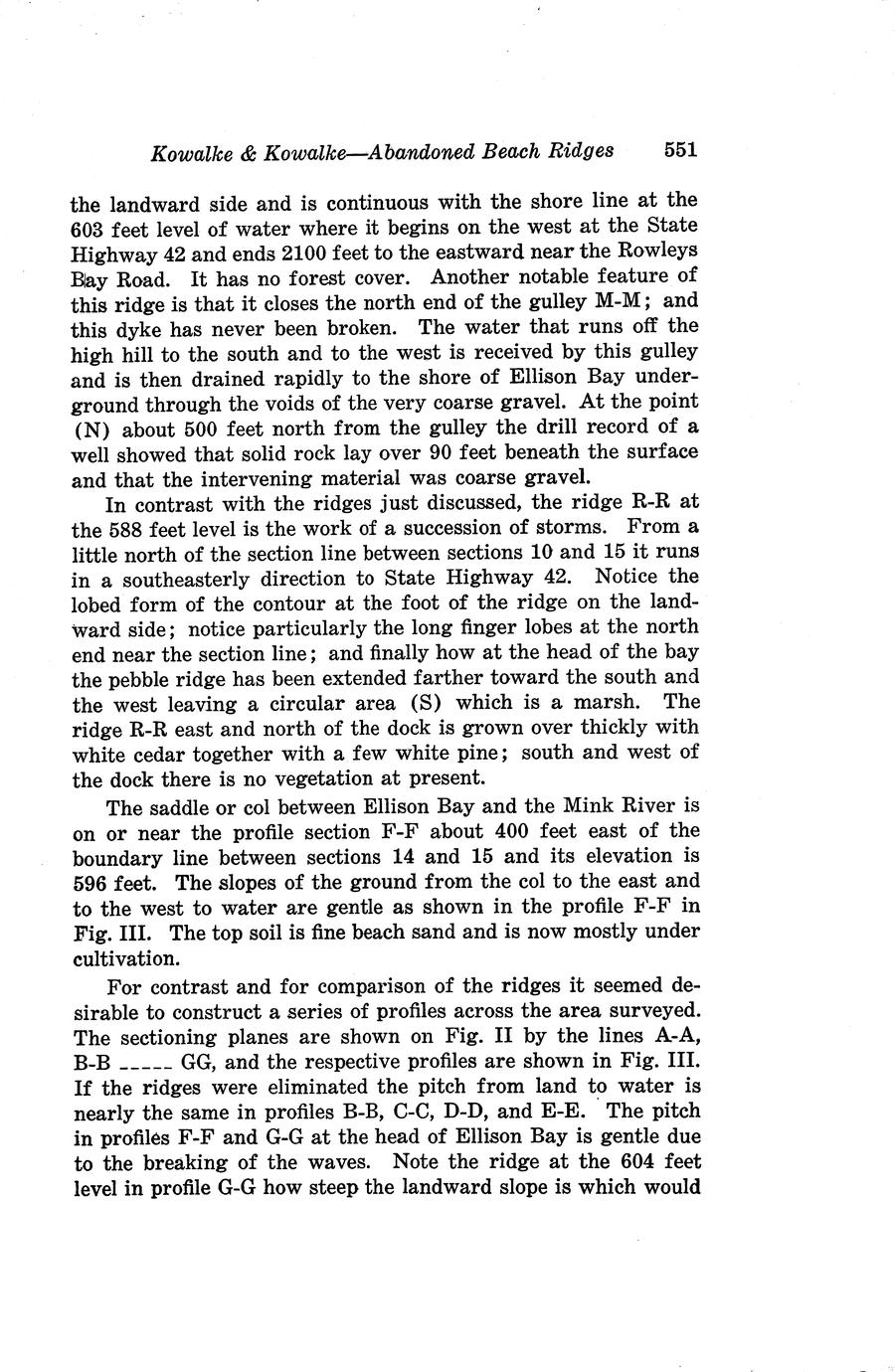 Kowalke & Kowalke—Abandoned Beach Ridges 551

the landward side and is continuous with the shore line at the 603 feet level of water where it begins on the west at the State Highway 42 and ends 2100 feet to the eastward near the Rowleys Bay Road. It has no forest cover. Another notable feature of this ridge is that it closes the north end of the gulley M-M; and this dyke has never been broken. The water that runs off the high hill to the south and to the west is received by this gulley and is then drained rapidly to the shore of Ellison Bay underground through the voids of the very coarse gravel. At the point (N) about 500 feet north from the gulley the drill record of a well showed that solid rock lay over 90 feet beneath the surface and that the intervening material was coarse gravel.

In contrast with the ridges just discussed, the ridge R-R at the 588 feet level is the work of a succession of storms. From a little north of the section line between sections 10 and 15 it runs in a southeasterly direction to State Highway 42. Notice the lobed form of the contour at the foot of the ridge on the landward side; notice particularly the long finger lobes at the north end near the section line; and finally how at the head of the bay the pebble ridge has been extended farther toward the south and the west leaving a circular area (S) which is a marsh. The ridge R-R east and north of the dock is grown over thickly with white cedar together with a few white pine; south and west of the dock there is no vegetation at present.

The saddle or col between Ellison Bay and the Mink River is on or near the profile section F-F about 400 feet east of the boundary line between sections 14 and 15 and its elevation is 596 feet. The slopes of the ground from the col to the east and to the west to water are gentle as shown in the profile F-F in Fig. III. The top soil is fine beach sand and is now mostly under cultivation.

For contrast and for comparison of the ridges it seemed desirable to construct a series of profiles across the area surveyed. The sectioning planes are shown on Fig. II by the lines A-A, B-B _____ GG, and the respective profiles are shown in Fig. III. If the ridges were eliminated the pitch from land to water is nearly the same in profiles B-B, C-C, D-D, and E-E. The pitch in profiles F-F and G-G at the head of Ellison Bay is gentle due to the breaking of the waves. Note the ridge at the 604 feet level in profile G-G how steep the landward slope is which would